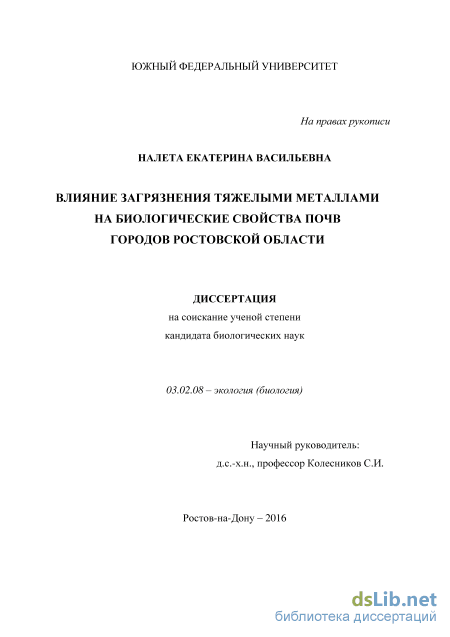 ЮЖНЫЙ ФЕДЕРАЛЬНЫЙ УНИВЕРСИТЕТ

На правах рукописи

НАЛЕТА ЕКАТЕРИНА ВАСИЛЬЕВНА

ВЛИЯНИЕ ЗАГРЯЗНЕНИЯ ТЯЖЕЛЫМИ МЕТАЛЛАМИ НА БИОЛОГИЧЕСКИЕ СВОЙСТВА ПОЧВ ГОРОДОВ РОСТОВСКОЙ ОБЛАСТИ

ДИССЕРТАЦИЯ
на соискание ученой степени
кандидата биологических наук

03.02.08 – экология (биология)

Научный руководитель:
д.с.-х.н., профессор Колесников С.И.

Ростов-на-Дону – 2016

dsLib.net
библиотека диссертаций